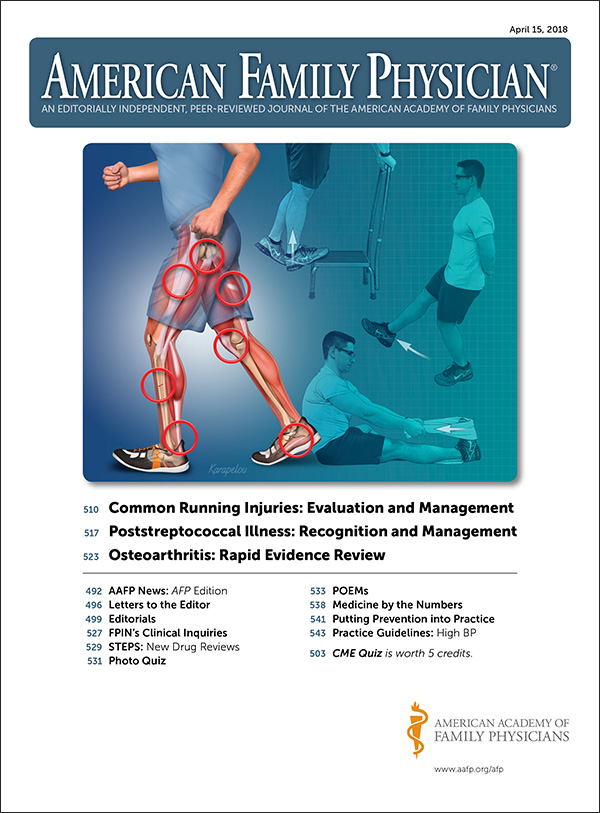 April 15, 2018

AMERICAN FAMILY PHYSICIAN®

AN EDITORIALLY INDEPENDENT, PEER-REVIEWED JOURNAL OF THE AMERICAN ACADEMY OF FAMILY PHYSICIANS

Karapelou

510 Common Running Injuries: Evaluation and Management

517 Poststreptococcal Illness: Recognition and Management

523 Osteoarthritis: Rapid Evidence Review

492 AAFP News: AFP Edition
496 Letters to the Editor
499 Editorials
527 FPIN's Clinical Inquiries
529 STEPS: New Drug Reviews
531 Photo Quiz

533 POEMs
538 Medicine by the Numbers
541 Putting Prevention into Practice
543 Practice Guidelines: High BP
503 CME Quiz is worth 5 credits.

AMERICAN ACADEMY OF FAMILY PHYSICIANS

www.aafp.org/afp